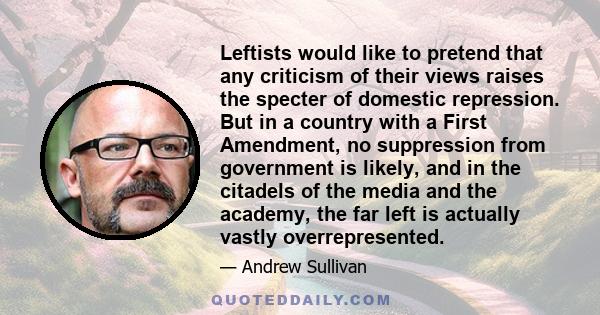 Leftists would like to pretend that any criticism of their views raises the specter of domestic repression. But in a country with a First Amendment, no suppression from government is likely, and in the citadels of the media and the academy, the far left is actually vastly overrepresented.

— Andrew Sullivan

QUOTEDDAILY.COM